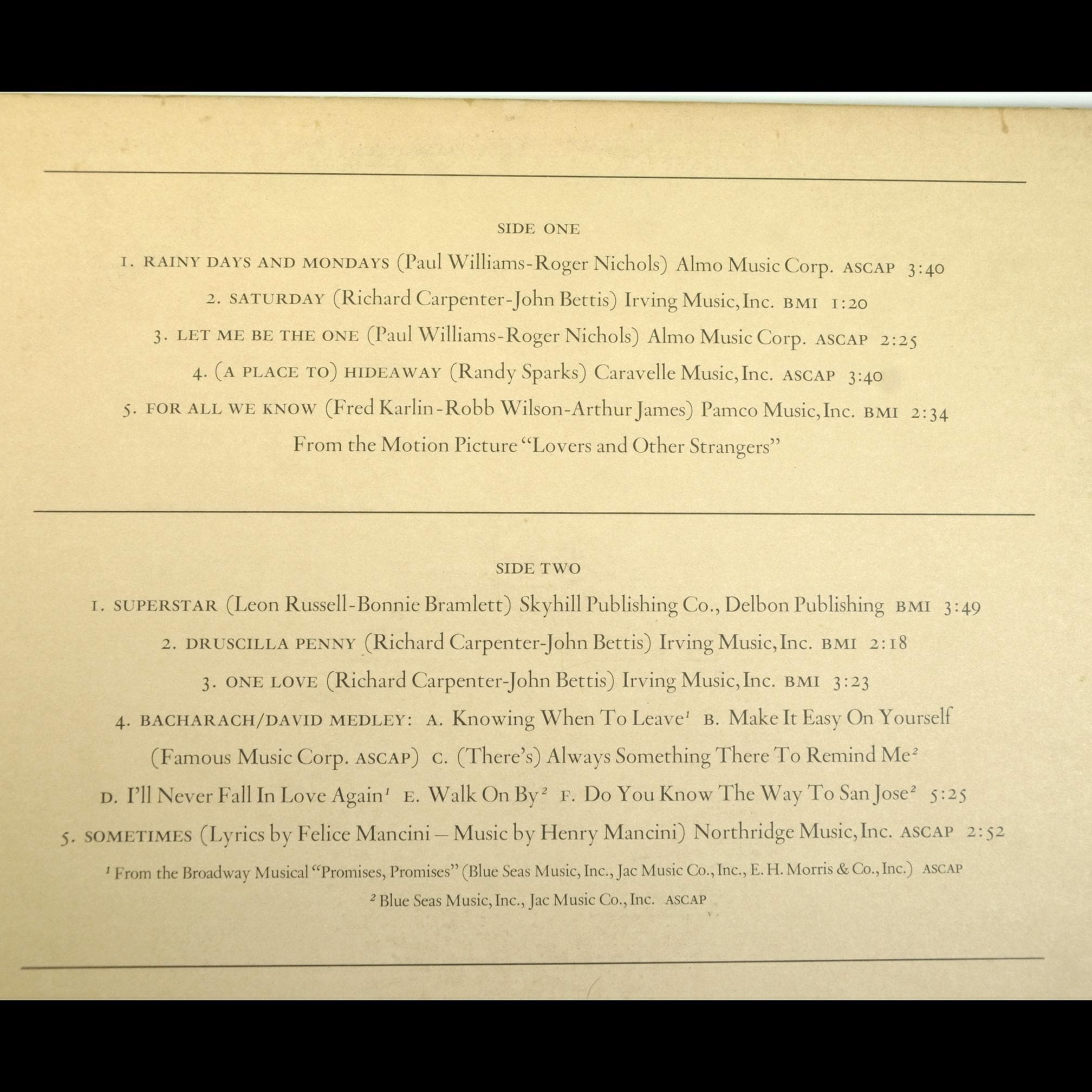 SIDE ONE

1. RAINY DAYS AND MONDAYS (Paul Williams-Roger Nichols) Almo Music Corp. ASCAP 3:40

2. SATURDAY (Richard Carpenter-John Bettis) Irving Music, Inc. BMI 1:20

3. LET ME BE THE ONE (Paul Williams-Roger Nichols) Almo Music Corp. ASCAP 2:25

4. (A PLACE TO) HIDEAWAY (Randy Sparks) Caravelle Music, Inc. ASCAP 3:40

5. FOR ALL WE KNOW (Fred Karlin-Robb Wilson-Arthur James) Pamco Music, Inc. BMI 2:34

From the Motion Picture "Lovers and Other Strangers"

SIDE TWO

1. SUPERSTAR (Leon Russell-Bonnie Bramlett) Skyhill Publishing Co., Delbon Publishing BMI 3:49

2. DRUSCILLA PENNY (Richard Carpenter-John Bettis) Irving Music, Inc. BMI 2:18

3. ONE LOVE (Richard Carpenter-John Bettis) Irving Music, Inc. BMI 3:23

4. BACHARACH/DAVID MEDLEY: A. Knowing When To Leave$^{1}$ B. Make It Easy On Yourself (Famous Music Corp. ASCAP) C. (There's) Always Something There To Remind Me$^{2}$ D. I'll Never Fall In Love Again$^{1}$ E. Walk On By$^{2}$ F. Do You Know The Way To San Jose$^{2}$ 5:25

5. SOMETIMES (Lyrics by Felice Mancini – Music by Henry Mancini) Northridge Music, Inc. ASCAP 2:52

$^{1}$ From the Broadway Musical "Promises, Promises" (Blue Seas Music, Inc., Jac Music Co., Inc., E. H. Morris & Co., Inc.) ASCAP

$^{2}$ Blue Seas Music, Inc., Jac Music Co., Inc. ASCAP